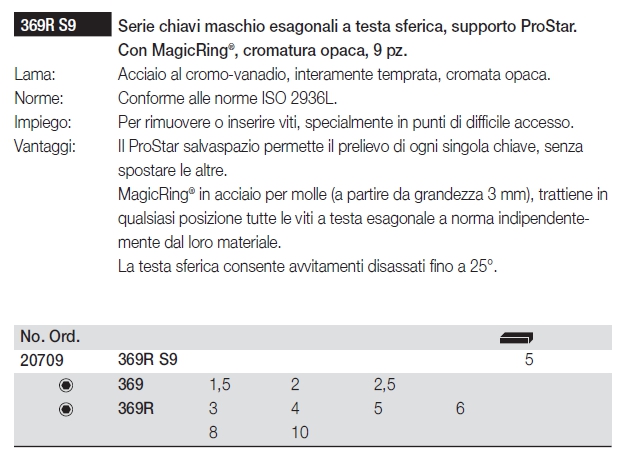 369R S9 Serie chiavi maschio esagonali a testa sferica, supporto ProStar. Con MagicRing®, cromatura opaca, 9 pz.

Lama: Acciaio al cromo-vanadio, interamente temprata, cromata opaca.
Norme: Conforme alle norme ISO 2936L.
Impiego: Per rimuovere o inserire viti, specialmente in punti di difficile accesso.
Vantaggi: Il ProStar salvaspazio permette il prelievo di ogni singola chiave, senza spostare le altre.
MagicRing® in acciaio per molle (a partire da grandezza 3 mm), trattiene in qualsiasi posizione tutte le viti a testa esagonale a norma indipendentemente dal loro materiale.
La testa sferica consente avvitamenti disassati fino a 25°.

| No. Ord. | | | | | | |
|---|---|---|---|---|---|---|
| 20709 | 369R S9 | | | | | 5 |
| | 369 | 1,5 | 2 | 2,5 | | |
| | 369R | 3 | 4 | 5 | 6 | |
| | | 8 | 10 | | | |